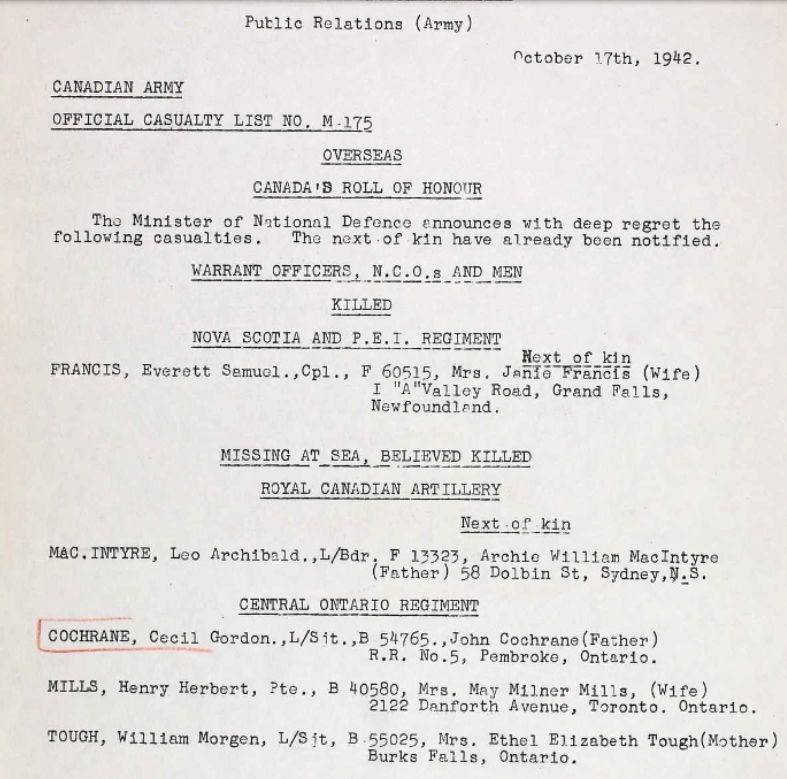 Public Relations (Army)

October 17th, 1942.

CANADIAN ARMY

OFFICIAL CASUALTY LIST NO. M-175

OVERSEAS

CANADA'S ROLL OF HONOUR

The Minister of National Defence announces with deep regret the following casualties. The next of kin have already been notified.

WARRANT OFFICERS, N.C.O.s AND MEN

KILLED

NOVA SCOTIA AND P.E.I. REGIMENT

Next of kin

FRANCIS, Everett Samuel.,Cpl., F 60515, Mrs. Janie Francis (Wife) I "A"Valley Road, Grand Falls, Newfoundland.

MISSING AT SEA, BELIEVED KILLED

ROYAL CANADIAN ARTILLERY

Next of kin

MAC.INTYRE, Leo Archibald.,L/Bdr. F 13323, Archie William MacIntyre (Father) 58 Dolbin St, Sydney,N.S.

CENTRAL ONTARIO REGIMENT

COCHRANE, Cecil Gordon.,L/Sjt.,B 54765.,John Cochrane(Father) R.R. No.5, Pembroke, Ontario.

MILLS, Henry Herbert, Pte., B 40580, Mrs. May Milner Mills, (Wife) 2122 Danforth Avenue, Toronto. Ontario.

TOUGH, William Morgen, L/Sjt, B 55025, Mrs. Ethel Elizabeth Tough(Mother) Burks Falls, Ontario.